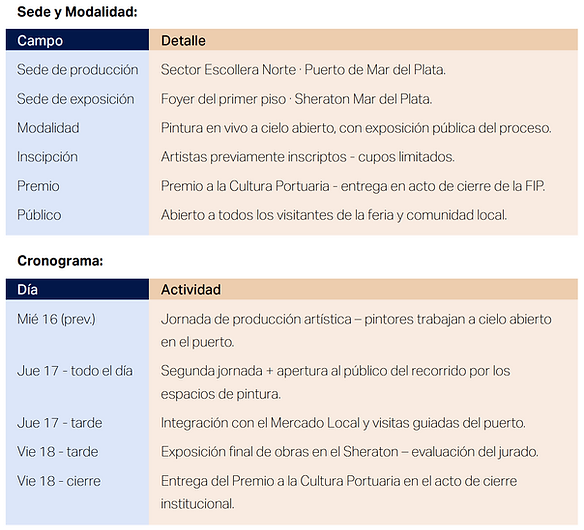 Sede y Modalidad:

| Campo | Detalle |
|---|---|
| Sede de producción | Sector Escollera Norte · Puerto de Mar del Plata. |
| Sede de exposición | Foyer del primer piso · Sheraton Mar del Plata. |
| Modalidad | Pintura en vivo a cielo abierto, con exposición pública del proceso. |
| Inscipción | Artistas previamente inscriptos - cupos limitados. |
| Premio | Premio a la Cultura Portuaria - entrega en acto de cierre de la FIP. |
| Público | Abierto a todos los visitantes de la feria y comunidad local. |

Cronograma:

| Día | Actividad |
|---|---|
| Mié 16 (prev.) | Jornada de producción artística – pintores trabajan a cielo abierto en el puerto. |
| Jue 17 - todo el día | Segunda jornada + apertura al público del recorrido por los espacios de pintura. |
| Jue 17 - tarde | Integración con el Mercado Local y visitas guiadas del puerto. |
| Vie 18 - tarde | Exposición final de obras en el Sheraton – evaluación del jurado. |
| Vie 18 - cierre | Entrega del Premio a la Cultura Portuaria en el acto de cierre institucional. |